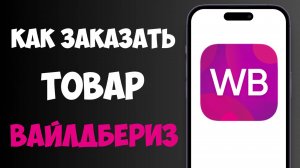 КАК ЗАКАЗАТЬ
ТОВАР
ВАЙЛДБЕРИЗ

WB